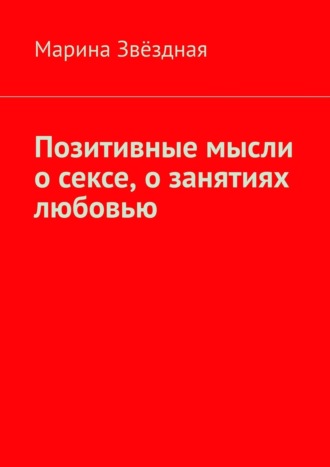 Марина Звёздная

Позитивные мысли о сексе, о занятиях любовью